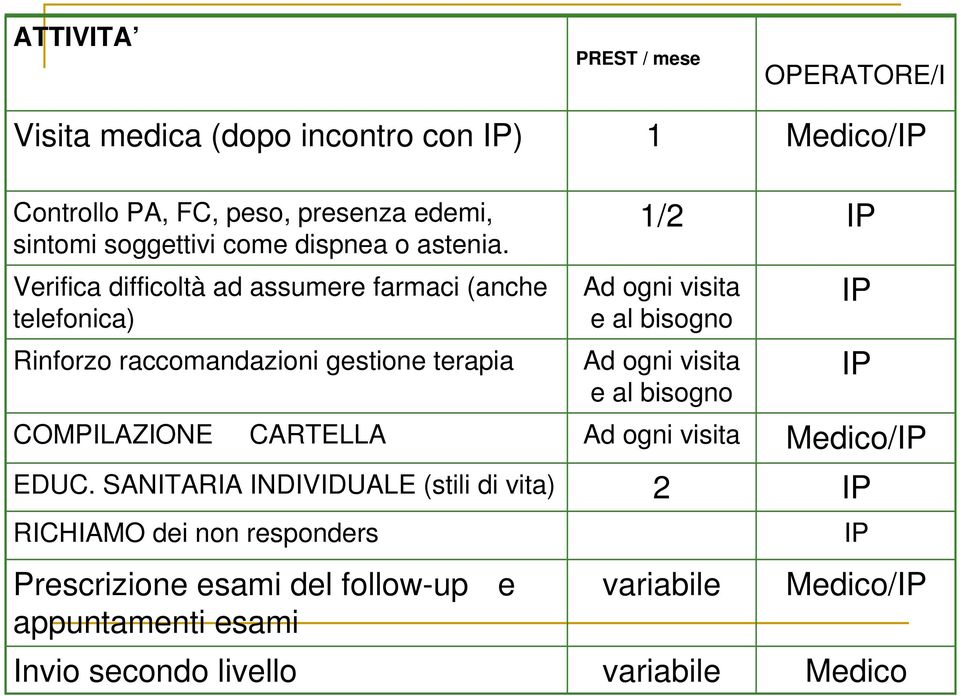 | ATTIVITA' | PREST / mese | OPERATORE/I |
|---|---|---|
| Visita medica (dopo incontro con IP) | 1 | Medico/IP |
| Controllo PA, FC, peso, presenza edemi, sintomi soggettivi come dispnea o astenia. | 1/2 | IP |
| Verifica difficoltà ad assumere farmaci (anche telefonica) | Ad ogni visita e al bisogno | IP |
| Rinforzo raccomandazioni gestione terapia | Ad ogni visita e al bisogno | IP |
| COMPILAZIONE CARTELLA | Ad ogni visita | Medico/IP |
| EDUC. SANITARIA INDIVIDUALE (stili di vita) | 2 | IP |
| RICHIAMO dei non responders | | IP |
| Prescrizione esami del follow-up e appuntamenti esami | variabile | Medico/IP |
| Invio secondo livello | variabile | Medico |